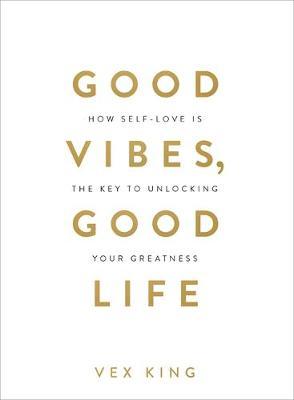 GOOD

HOW SELF-LOVE IS

VIBES,

THE KEY TO UNLOCKING

GOOD

YOUR GREATNESS

LIFE

VEX KING